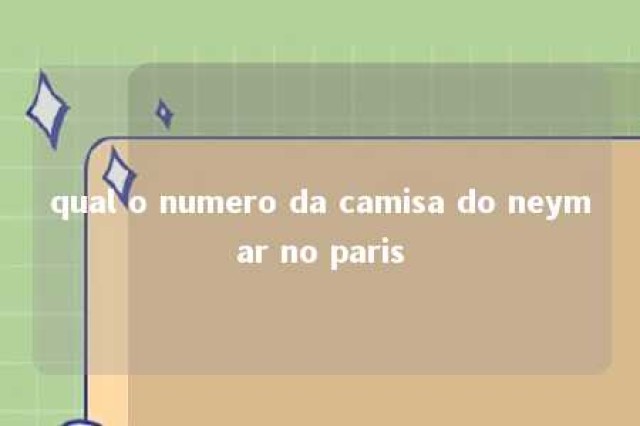 qual o numero da camisa do neymar no paris